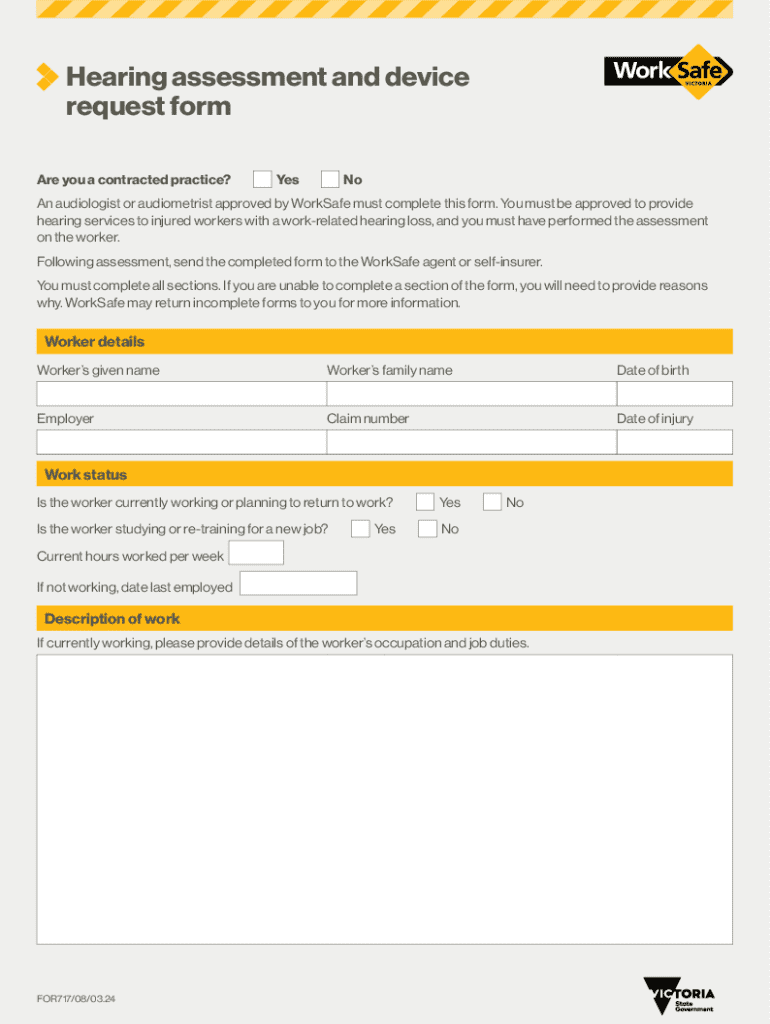 Hearing assessment and device request form

WorkSafe VICTORIA

Are you a contracted practice? Yes No

An audiologist or audiometrist approved by WorkSafe must complete this form. You must be approved to provide hearing services to injured workers with a work-related hearing loss, and you must have performed the assessment on the worker.

Following assessment, send the completed form to the WorkSafe agent or self-insurer.

You must complete all sections. If you are unable to complete a section of the form, you will need to provide reasons why. WorkSafe may return incomplete forms to you for more information.

Worker details

Worker's given name

Worker's family name

Date of birth

Employer

Claim number

Date of injury

Work status

Is the worker currently working or planning to return to work? Yes No

Is the worker studying or re-training for a new job? Yes No

Current hours worked per week

If not working, date last employed

Description of work

If currently working, please provide details of the worker's occupation and job duties.

FOR717/08/03.24

VICTORIA State Government